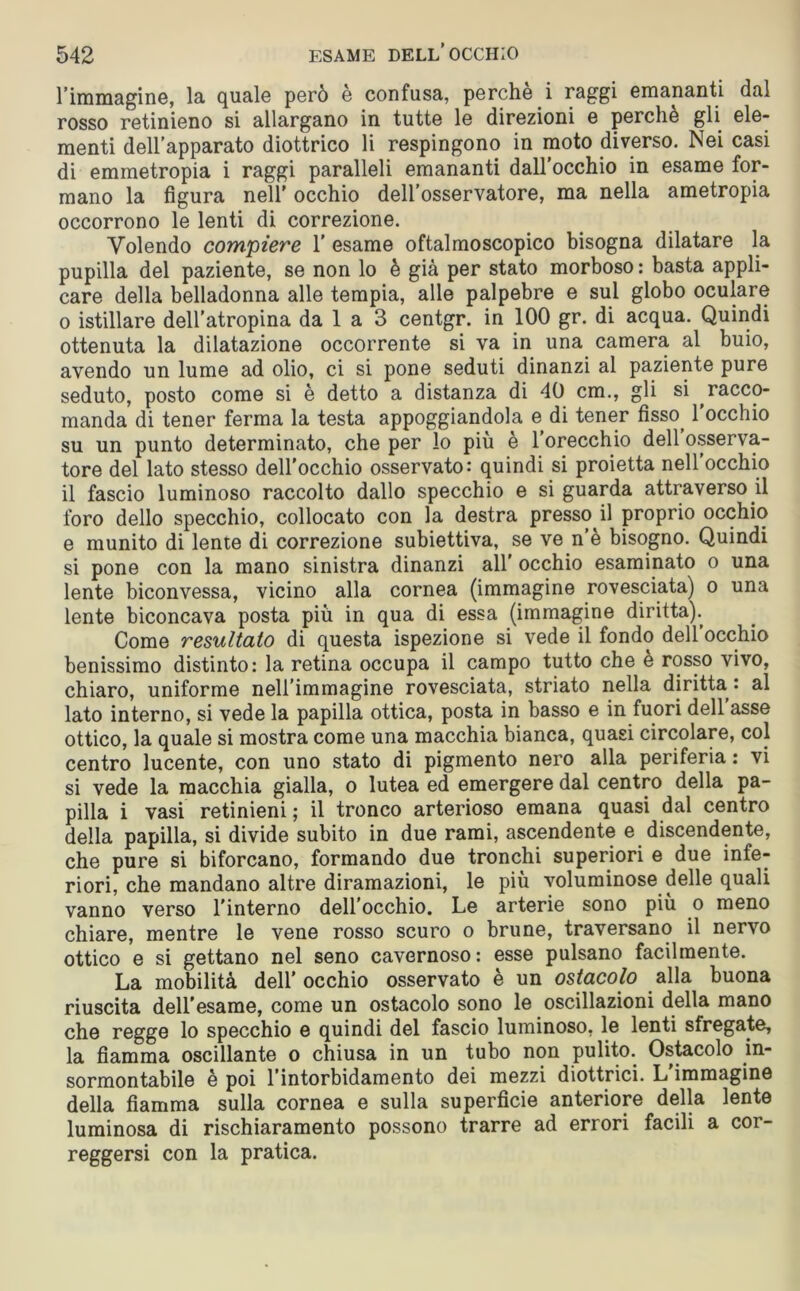 542 ESAME DELL'OCCHIO

l'immagine, la quale però è confusa, perchè i raggi emananti dal rosso retinieno si allargano in tutte le direzioni e perchè gli elementi dell'apparato diottrico li respingono in moto diverso. Nei casi di emmetropia i raggi paralleli emananti dall'occhio in esame formano la figura nell' occhio dell'osservatore, ma nella ametropia occorrono le lenti di correzione.

Volendo compiere l' esame oftalmoscopico bisogna dilatare la pupilla del paziente, se non lo è già per stato morboso: basta applicare della belladonna alle tempia, alle palpebre e sul globo oculare o istillare dell'atropina da 1 a 3 centgr. in 100 gr. di acqua. Quindi ottenuta la dilatazione occorrente si va in una camera al buio, avendo un lume ad olio, ci si pone seduti dinanzi al paziente pure seduto, posto come si è detto a distanza di 40 cm., gli si raccomanda di tener ferma la testa appoggiandola e di tener fisso l'occhio su un punto determinato, che per lo più è l'orecchio dell'osservatore del lato stesso dell'occhio osservato: quindi si proietta nell'occhio il fascio luminoso raccolto dallo specchio e si guarda attraverso il foro dello specchio, collocato con la destra presso il proprio occhio e munito di lente di correzione subiettiva, se ve n'è bisogno. Quindi si pone con la mano sinistra dinanzi all' occhio esaminato o una lente biconvessa, vicino alla cornea (immagine rovesciata) o una lente biconcava posta più in qua di essa (immagine diritta).

Come resultato di questa ispezione si vede il fondo dell'occhio benissimo distinto: la retina occupa il campo tutto che è rosso vivo, chiaro, uniforme nell'immagine rovesciata, striato nella diritta: al lato interno, si vede la papilla ottica, posta in basso e in fuori dell'asse ottico, la quale si mostra come una macchia bianca, quasi circolare, col centro lucente, con uno stato di pigmento nero alla periferia: vi si vede la macchia gialla, o lutea ed emergere dal centro della papilla i vasi retinieni; il tronco arterioso emana quasi dal centro della papilla, si divide subito in due rami, ascendente e discendente, che pure si biforcano, formando due tronchi superiori e due inferiori, che mandano altre diramazioni, le più voluminose delle quali vanno verso l'interno dell'occhio. Le arterie sono più o meno chiare, mentre le vene rosso scuro o brune, traversano il nervo ottico e si gettano nel seno cavernoso: esse pulsano facilmente.

La mobilità dell' occhio osservato è un ostacolo alla buona riuscita dell'esame, come un ostacolo sono le oscillazioni della mano che regge lo specchio e quindi del fascio luminoso, le lenti sfregate, la fiamma oscillante o chiusa in un tubo non pulito. Ostacolo insormontabile è poi l'intorbidamento dei mezzi diottrici. L'immagine della fiamma sulla cornea e sulla superficie anteriore della lente luminosa di rischiaramento possono trarre ad errori facili a correggersi con la pratica.